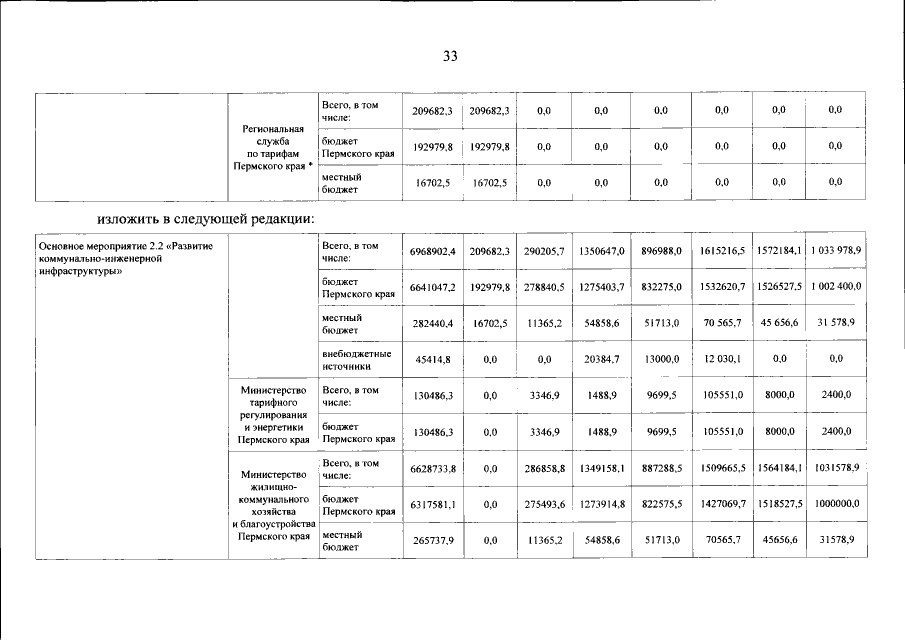 33

|  | Региональная служба по тарифам Пермского края * | Всего, в том числе: | 209682,3 | 209682,3 | 0,0 | 0,0 | 0,0 | 0,0 | 0,0 | 0,0 |
|---|---|---|---|---|---|---|---|---|---|---|
|  |  | бюджет Пермского края | 192979,8 | 192979,8 | 0,0 | 0,0 | 0,0 | 0,0 | 0,0 | 0,0 |
|  |  | местный бюджет | 16702,5 | 16702,5 | 0,0 | 0,0 | 0,0 | 0,0 | 0,0 | 0,0 |

изложить в следующей редакции:

| Основное мероприятие 2.2 «Развитие коммунально-инженерной инфраструктуры» |  | Всего, в том числе: | 6968902,4 | 209682,3 | 290205,7 | 1350647,0 | 896988,0 | 1615216,5 | 1572184,1 | 1 033 978,9 |
|---|---|---|---|---|---|---|---|---|---|---|
|  |  | бюджет Пермского края | 6641047,2 | 192979,8 | 278840,5 | 1275403,7 | 832275,0 | 1532620,7 | 1526527,5 | 1 002 400,0 |
|  |  | местный бюджет | 282440,4 | 16702,5 | 11365,2 | 54858,6 | 51713,0 | 70 565,7 | 45 656,6 | 31 578,9 |
|  |  | внебюджетные источники | 45414,8 | 0,0 | 0,0 | 20384,7 | 13000,0 | 12 030,1 | 0,0 | 0,0 |
|  | Министерство тарифного регулирования и энергетики Пермского края | Всего, в том числе: | 130486,3 | 0,0 | 3346,9 | 1488,9 | 9699,5 | 105551,0 | 8000,0 | 2400,0 |
|  |  | бюджет Пермского края | 130486,3 | 0,0 | 3346,9 | 1488,9 | 9699,5 | 105551,0 | 8000,0 | 2400,0 |
|  | Министерство жилищно-коммунального хозяйства и благоустройства Пермского края | Всего, в том числе: | 6628733,8 | 0,0 | 286858,8 | 1349158,1 | 887288,5 | 1509665,5 | 1564184,1 | 1031578,9 |
|  |  | бюджет Пермского края | 6317581,1 | 0,0 | 275493,6 | 1273914,8 | 822575,5 | 1427069,7 | 1518527,5 | 1000000,0 |
|  |  | местный бюджет | 265737,9 | 0,0 | 11365,2 | 54858,6 | 51713,0 | 70565,7 | 45656,6 | 31578,9 |